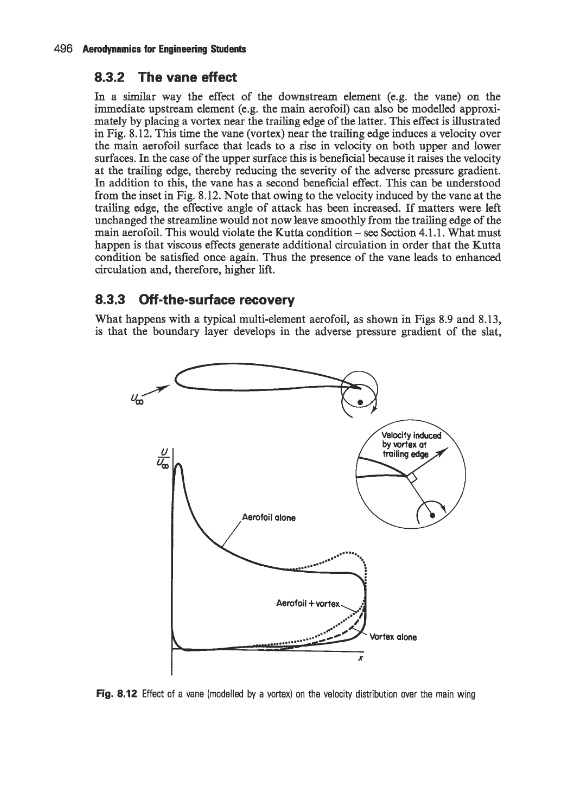 496 Aerodynamics for Engineering Students

8.3.2 The vane effect

In a similar way the effect of the downstream element (e.g. the vane) on the immediate upstream element (e.g. the main aerofoil) can also be modelled approximately by placing a vortex near the trailing edge of the latter. This effect is illustrated in Fig. 8.12. This time the vane (vortex) near the trailing edge induces a velocity over the main aerofoil surface that leads to a rise in velocity on both upper and lower surfaces. In the case of the upper surface this is beneficial because it raises the velocity at the trailing edge, thereby reducing the severity of the adverse pressure gradient. In addition to this, the vane has a second beneficial effect. This can be understood from the inset in Fig. 8.12. Note that owing to the velocity induced by the vane at the trailing edge, the effective angle of attack has been increased. If matters were left unchanged the streamline would not now leave smoothly from the trailing edge of the main aerofoil. This would violate the Kutta condition – see Section 4.1.1. What must happen is that viscous effects generate additional circulation in order that the Kutta condition be satisfied once again. Thus the presence of the vane leads to enhanced circulation and, therefore, higher lift.

8.3.3 Off-the-surface recovery

What happens with a typical multi-element aerofoil, as shown in Figs 8.9 and 8.13, is that the boundary layer develops in the adverse pressure gradient of the slat,

$U_\infty$

Velocity induced by vortex at trailing edge

$\frac{U}{U_\infty}$

Aerofoil alone

Aerofoil + vortex

Vortex alone

$x$

Fig. 8.12 Effect of a vane (modelled by a vortex) on the velocity distribution over the main wing